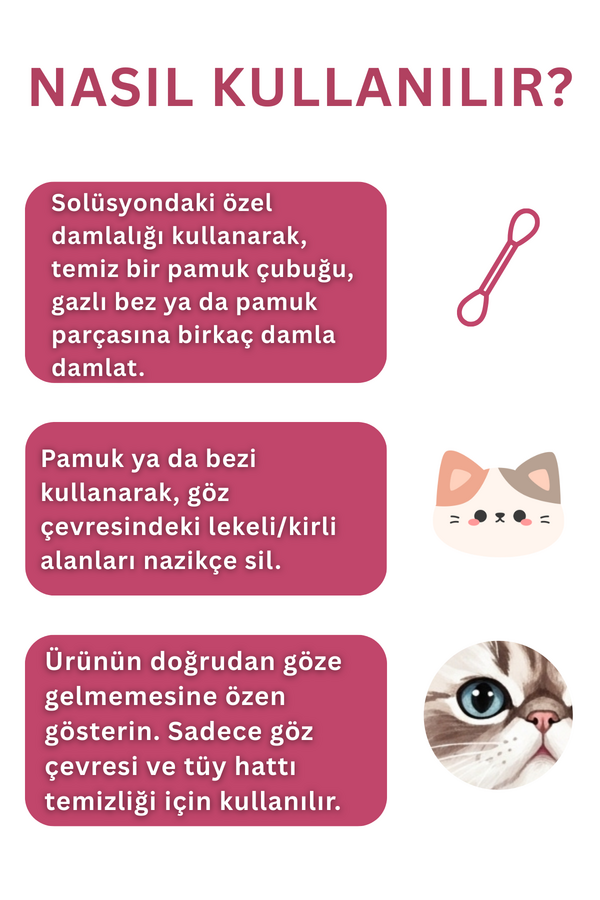 NASIL KULLANILIR?

Solüsyondaki özel damlalığı kullanarak, temiz bir pamuk çubuğu, gazlı bez ya da pamuk parçasına birkaç damla damlat.

Pamuk ya da bezi kullanarak, göz çevresindeki lekeli/kirli alanları nazikçe sil.

Ürünün doğrudan göze gelmemesine özen gösterin. Sadece göz çevresi ve tüy hattı temizliği için kullanılır.